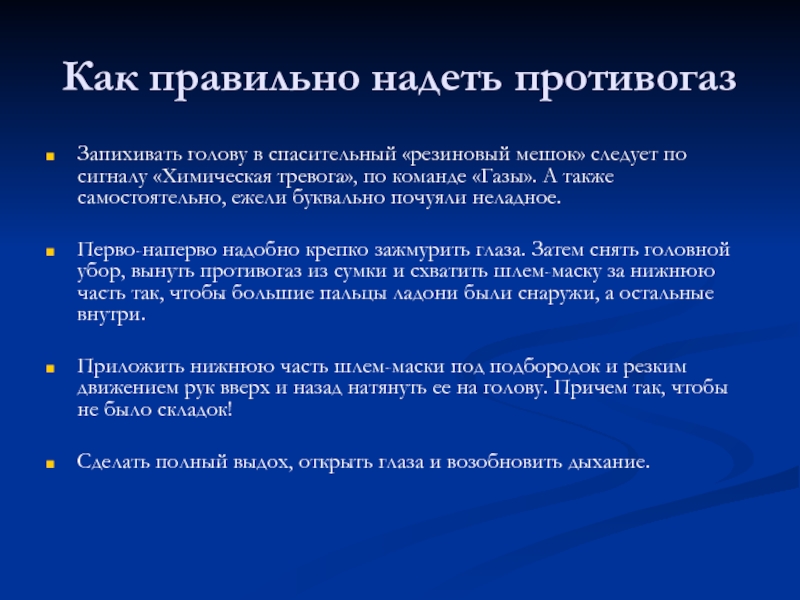 Как правильно надеть противогаз

Запихивать голову в спасительный «резиновый мешок» следует по сигналу «Химическая тревога», по команде «Газы». А также самостоятельно, ежели буквально почуяли неладное.

Перво-наперво надобно крепко зажмурить глаза. Затем снять головной убор, вынуть противогаз из сумки и схватить шлем-маску за нижнюю часть так, чтобы большие пальцы ладони были снаружи, а остальные внутри.

Приложить нижнюю часть шлем-маски под подбородок и резким движением рук вверх и назад натянуть ее на голову. Причем так, чтобы не было складок!

Сделать полный выдох, открыть глаза и возобновить дыхание.